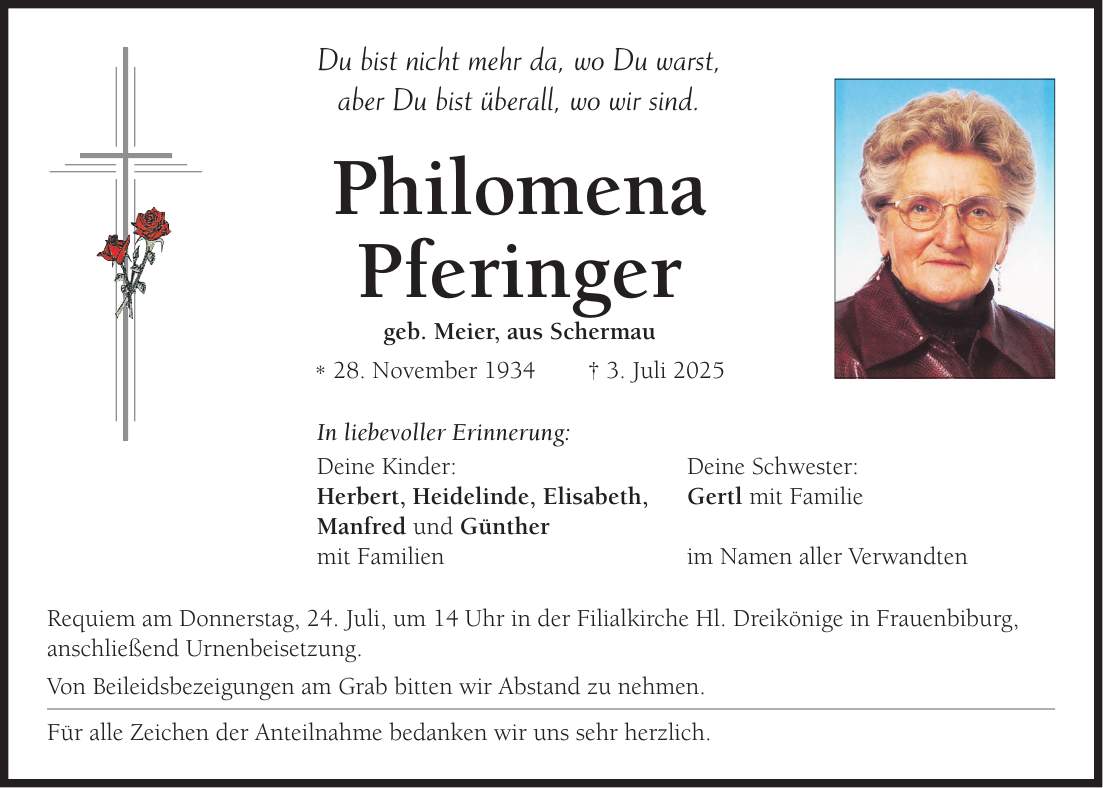 Du bist nicht mehr da, wo Du warst,
aber Du bist überall, wo wir sind.

Philomena
Pferinger

geb. Meier, aus Schermau

* 28. November 1934 † 3. Juli 2025

In liebevoller Erinnerung:

Deine Kinder:
Herbert, Heidelinde, Elisabeth,
Manfred und Günther
mit Familien

Deine Schwester:
Gertl mit Familie

im Namen aller Verwandten

Requiem am Donnerstag, 24. Juli, um 14 Uhr in der Filialkirche Hl. Dreikönige in Frauenbiburg, anschließend Urnenbeisetzung.

Von Beileidsbezeigungen am Grab bitten wir Abstand zu nehmen.

Für alle Zeichen der Anteilnahme bedanken wir uns sehr herzlich.